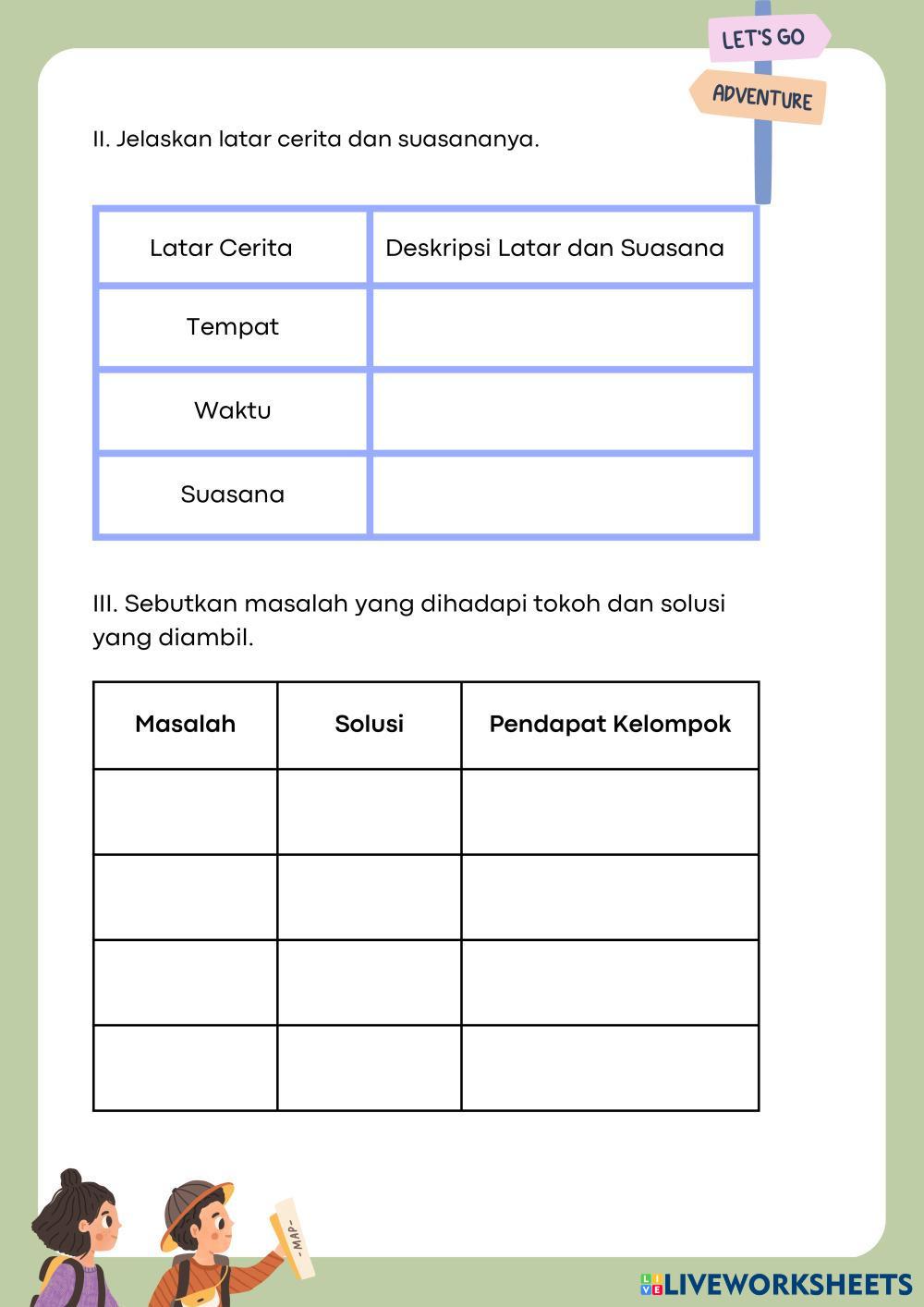 LET'S GO

ADVENTURE

II. Jelaskan latar cerita dan suasananya.

| Latar Cerita | Deskripsi Latar dan Suasana |
|---|---|
| Tempat | |
| Waktu | |
| Suasana | |

III. Sebutkan masalah yang dihadapi tokoh dan solusi yang diambil.

| Masalah | Solusi | Pendapat Kelompok |
|---|---|---|
| | | |
| | | |
| | | |
| | | |

-MAP-

LIVEWORKSHEETS